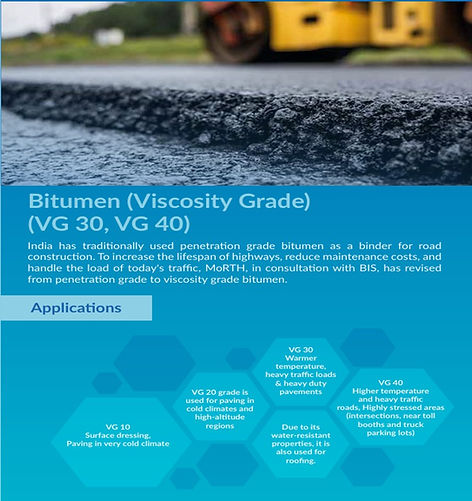 Bitumen (Viscosity Grade)
(VG 30, VG 40)

India has traditionally used penetration grade bitumen as a binder for road construction. To increase the lifespan of highways, reduce maintenance costs, and handle the load of today's traffic, MoRTH, in consultation with BIS, has revised from penetration grade to viscosity grade bitumen.

Applications

VG 10
Surface dressing,
Paving in very cold climate

VG 20 grade is used for paving in cold climates and high-altitude regions

VG 30
Warmer temperature, heavy traffic loads & heavy duty pavements

Due to its water-resistant properties, it is also used for roofing.

VG 40
Higher temperature and heavy traffic roads, Highly stressed areas (intersections, near toll booths and truck parking lots)